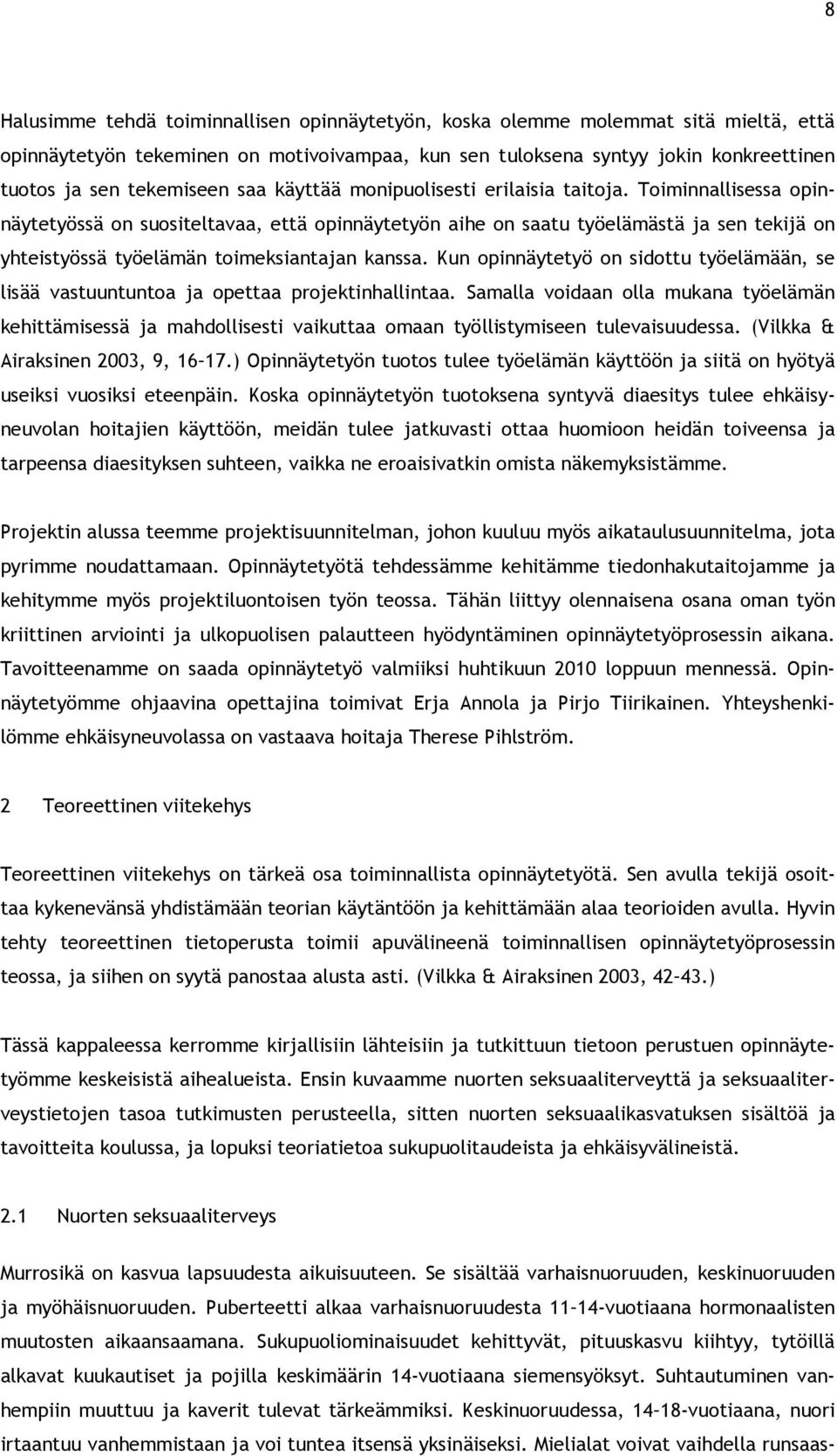 8

Halusimme tehdä toiminnallisen opinnäytetyön, koska olemme molemmat sitä mieltä, että opinnäytetyön tekeminen on motivoivampaa, kun sen tuloksena syntyy jokin konkreettinen tuotos ja sen tekemiseen saa käyttää monipuolisesti erilaisia taitoja. Toiminnallisessa opinnäytetyössä on suositeltavaa, että opinnäytetyön aihe on saatu työelämästä ja sen tekijä on yhteistyössä työelämän toimeksiantajan kanssa. Kun opinnäytetyö on sidottu työelämään, se lisää vastuuntuntoa ja opettaa projektinhallintaa. Samalla voidaan olla mukana työelämän kehittämisessä ja mahdollisesti vaikuttaa omaan työllistymiseen tulevaisuudessa. (Vilkka & Airaksinen 2003, 9, 16–17.) Opinnäytetyön tuotos tulee työelämän käyttöön ja siitä on hyötyä useiksi vuosiksi eteenpäin. Koska opinnäytetyön tuotoksena syntyvä diaesitys tulee ehkäisyneuvolan hoitajien käyttöön, meidän tulee jatkuvasti ottaa huomioon heidän toiveensa ja tarpeensa diaesityksen suhteen, vaikka ne eroaisivatkin omista näkemyksistämme.

Projektin alussa teemme projektisuunnitelman, johon kuuluu myös aikataulusuunnitelma, jota pyrimme noudattamaan. Opinnäytetyötä tehdessämme kehitämme tiedonhakutaitojamme ja kehitymme myös projektiluontoisen työn teossa. Tähän liittyy olennaisena osana oman työn kriittinen arviointi ja ulkopuolisen palautteen hyödyntäminen opinnäytetyöprosessin aikana. Tavoitteenamme on saada opinnäytetyö valmiiksi huhtikuun 2010 loppuun mennessä. Opinnäytetyömme ohjaavina opettajina toimivat Erja Annola ja Pirjo Tiirikainen. Yhteyshenkilömme ehkäisyneuvolassa on vastaava hoitaja Therese Pihlström.

2 Teoreettinen viitekehys

Teoreettinen viitekehys on tärkeä osa toiminnallista opinnäytetyötä. Sen avulla tekijä osoittaa kykenevänsä yhdistämään teorian käytäntöön ja kehittämään alaa teorioiden avulla. Hyvin tehty teoreettinen tietoperusta toimii apuvälineenä toiminnallisen opinnäytetyöprosessin teossa, ja siihen on syytä panostaa alusta asti. (Vilkka & Airaksinen 2003, 42–43.)

Tässä kappaleessa kerromme kirjallisiin lähteisiin ja tutkittuun tietoon perustuen opinnäytetyömme keskeisistä aihealueista. Ensin kuvaamme nuorten seksuaaliterveyttä ja seksuaaliterveystietojen tasoa tutkimusten perusteella, sitten nuorten seksuaalikasvatuksen sisältöä ja tavoitteita koulussa, ja lopuksi teoriatietoa sukupuolitaudeista ja ehkäisyvälineistä.

2.1 Nuorten seksuaaliterveys

Murrosikä on kasvua lapsuudesta aikuisuuteen. Se sisältää varhaisnuoruuden, keskinuoruuden ja myöhäisnuoruuden. Puberteetti alkaa varhaisnuoruudesta 11–14-vuotiaana hormonaalisten muutosten aikaansaamana. Sukupuoliominaisuudet kehittyvät, pituuskasvu kiihtyy, tytöillä alkavat kuukautiset ja pojilla keskimäärin 14-vuotiaana siemensyöksyt. Suhtautuminen vanhempiin muuttuu ja kaverit tulevat tärkeämmiksi. Keskinuoruudessa, 14–18-vuotiaana, nuori irtaantuu vanhemmistaan ja voi tuntea itsensä yksinäiseksi. Mielialat voivat vaihdella runsaas-